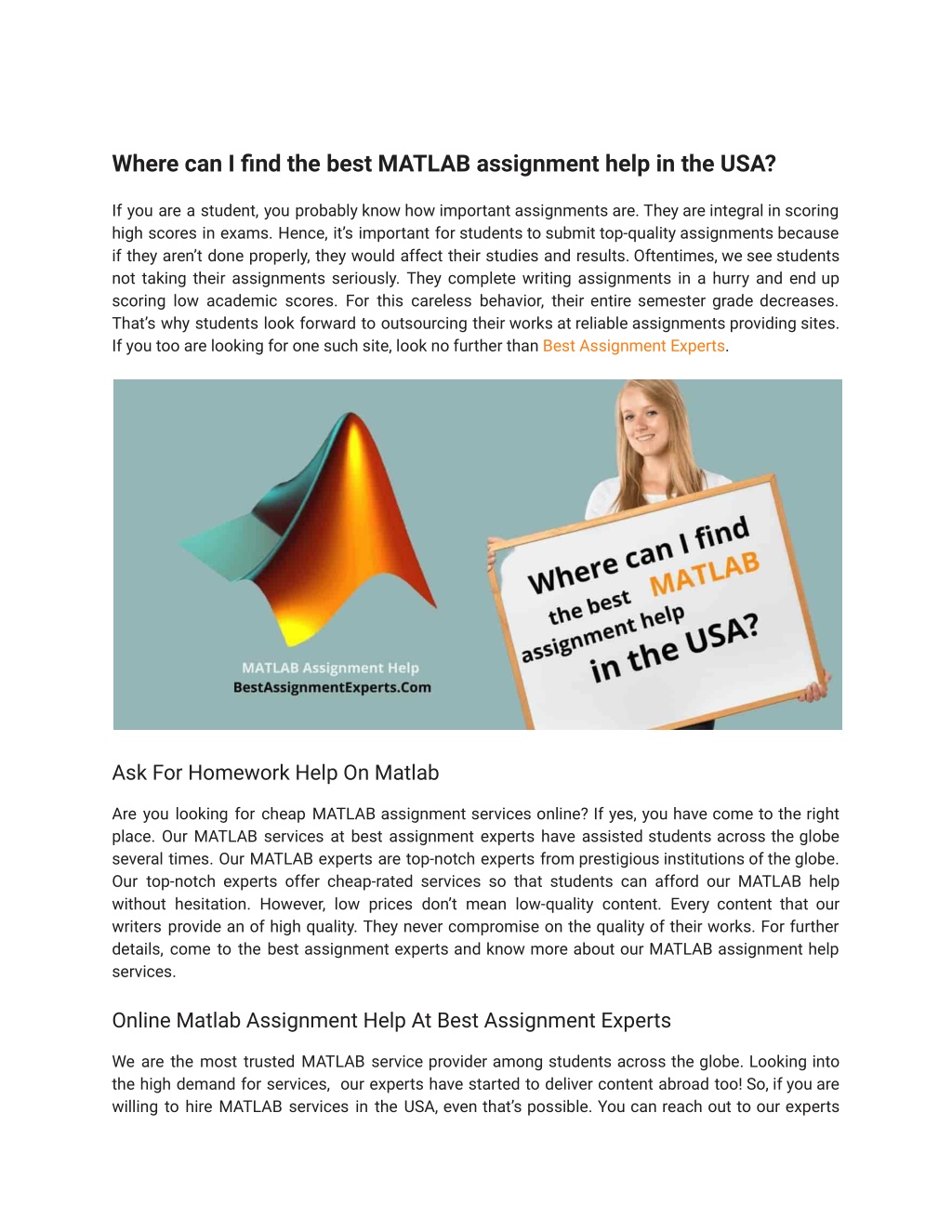 Where can I find the best MATLAB assignment help in the USA?

If you are a student, you probably know how important assignments are. They are integral in scoring high scores in exams. Hence, it's important for students to submit top-quality assignments because if they aren't done properly, they would affect their studies and results. Oftentimes, we see students not taking their assignments seriously. They complete writing assignments in a hurry and end up scoring low academic scores. For this careless behavior, their entire semester grade decreases. That's why students look forward to outsourcing their works at reliable assignments providing sites. If you too are looking for one such site, look no further than Best Assignment Experts.

MATLAB Assignment Help
BestAssignmentExperts.Com

Where can I find the best MATLAB assignment help in the USA?

Ask For Homework Help On Matlab

Are you looking for cheap MATLAB assignment services online? If yes, you have come to the right place. Our MATLAB services at best assignment experts have assisted students across the globe several times. Our MATLAB experts are top-notch experts from prestigious institutions of the globe. Our top-notch experts offer cheap-rated services so that students can afford our MATLAB help without hesitation. However, low prices don't mean low-quality content. Every content that our writers provide an of high quality. They never compromise on the quality of their works. For further details, come to the best assignment experts and know more about our MATLAB assignment help services.

Online Matlab Assignment Help At Best Assignment Experts

We are the most trusted MATLAB service provider among students across the globe. Looking into the high demand for services, our experts have started to deliver content abroad too! So, if you are willing to hire MATLAB services in the USA, even that's possible. You can reach out to our experts